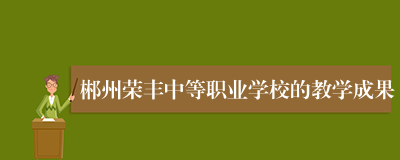 郴州荣丰中等职业学校的教学成果